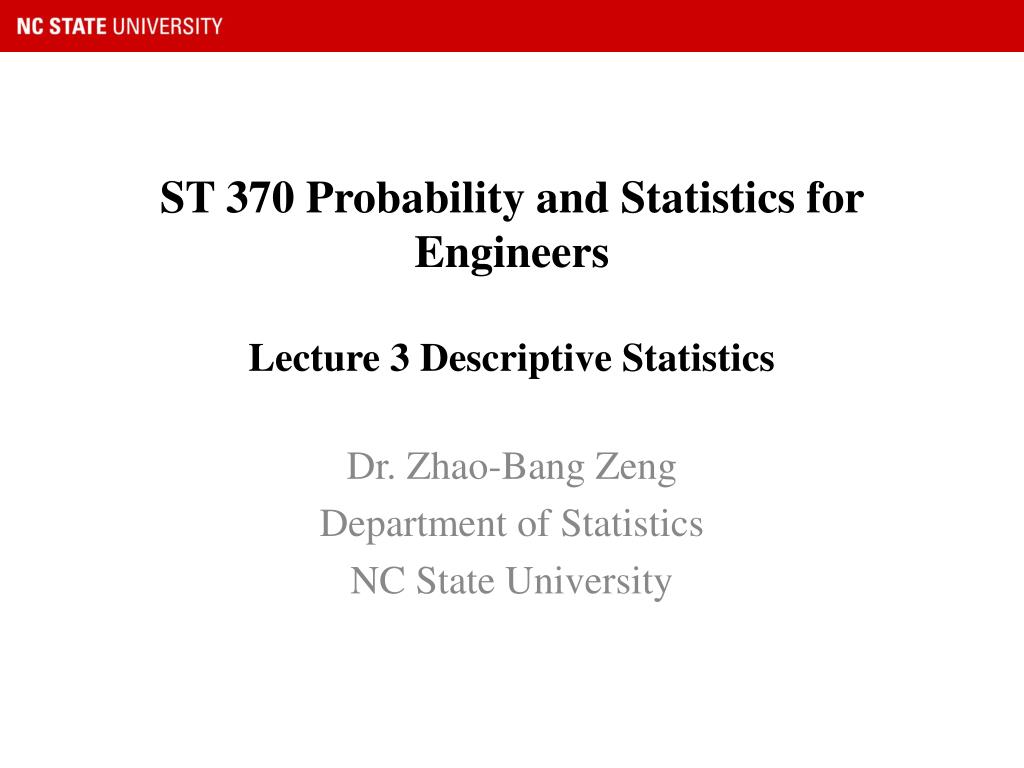 NC STATE UNIVERSITY

ST 370 Probability and Statistics for Engineers

Lecture 3 Descriptive Statistics

Dr. Zhao-Bang Zeng
Department of Statistics
NC State University